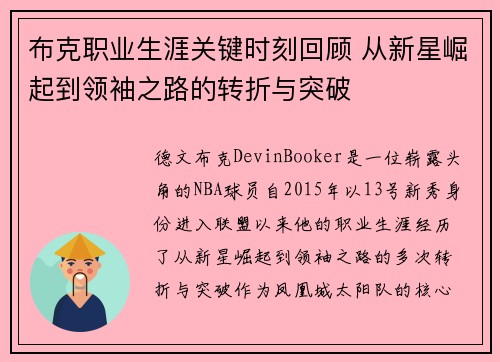 布克职业生涯关键时刻回顾 从新星崛起到领袖之路的转折与突破

德文布克DevinBooker是一位崭露头角的NBA球员自2015年以13号新秀身份进入联盟以来他的职业生涯经历了从新星崛起到领袖之路的多次转折与突破作为凤凰城太阳队的核心